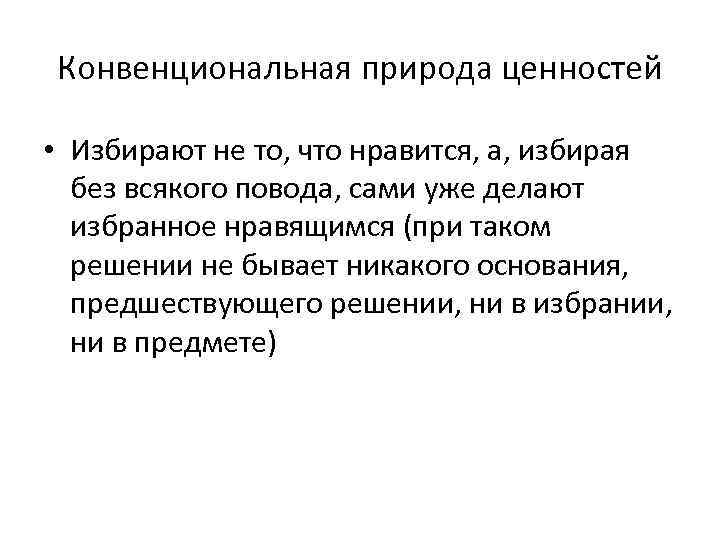 Конвенциональная природа ценностей

• Избирают не то, что нравится, а, избирая без всякого повода, сами уже делают избранное нравящимся (при таком решении не бывает никакого основания, предшествующего решении, ни в избрании, ни в предмете)